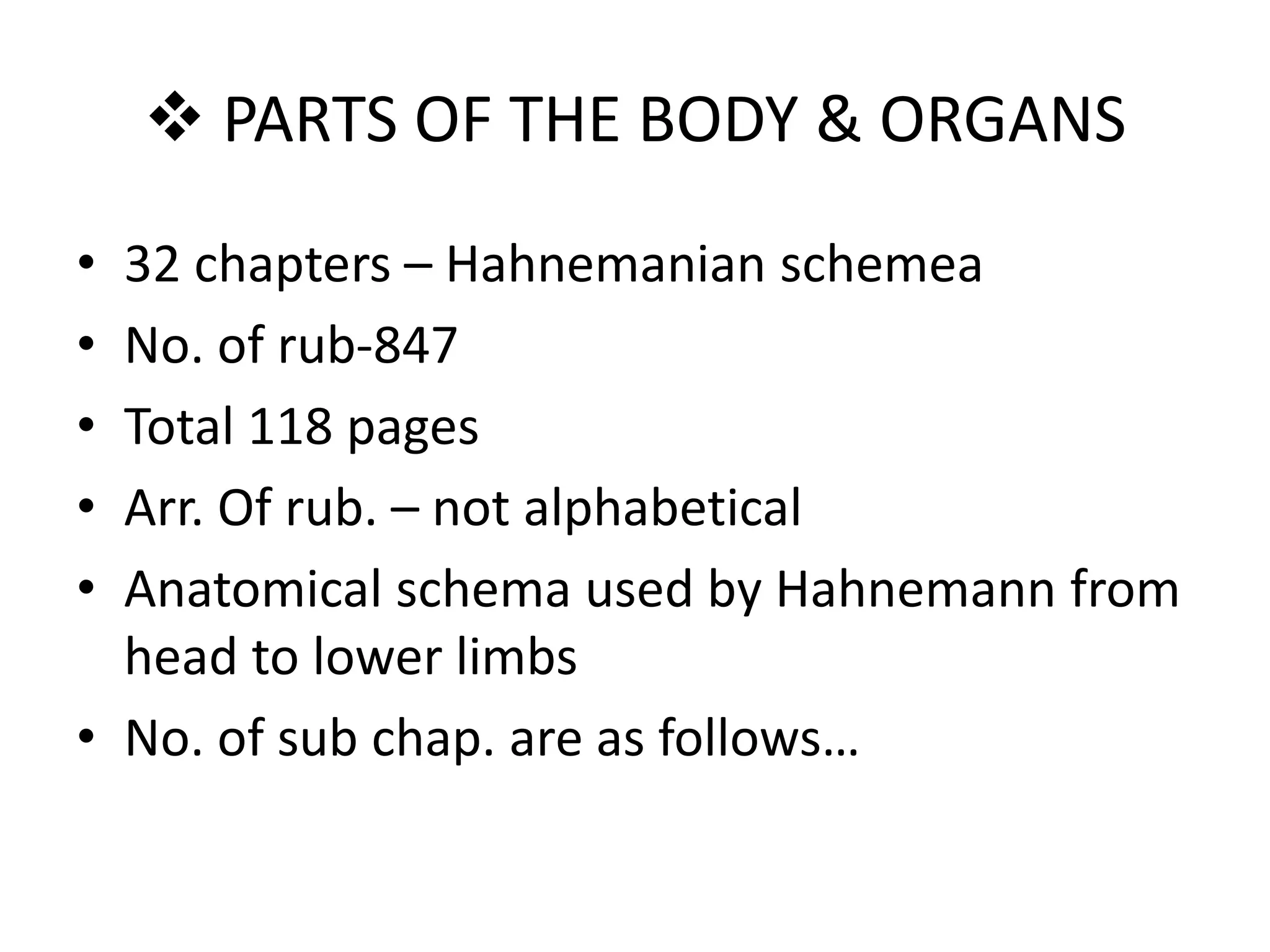 ❖ PARTS OF THE BODY & ORGANS

• 32 chapters – Hahnemanian schemea
• No. of rub-847
• Total 118 pages
• Arr. Of rub. – not alphabetical
• Anatomical schema used by Hahnemann from head to lower limbs
• No. of sub chap. are as follows…